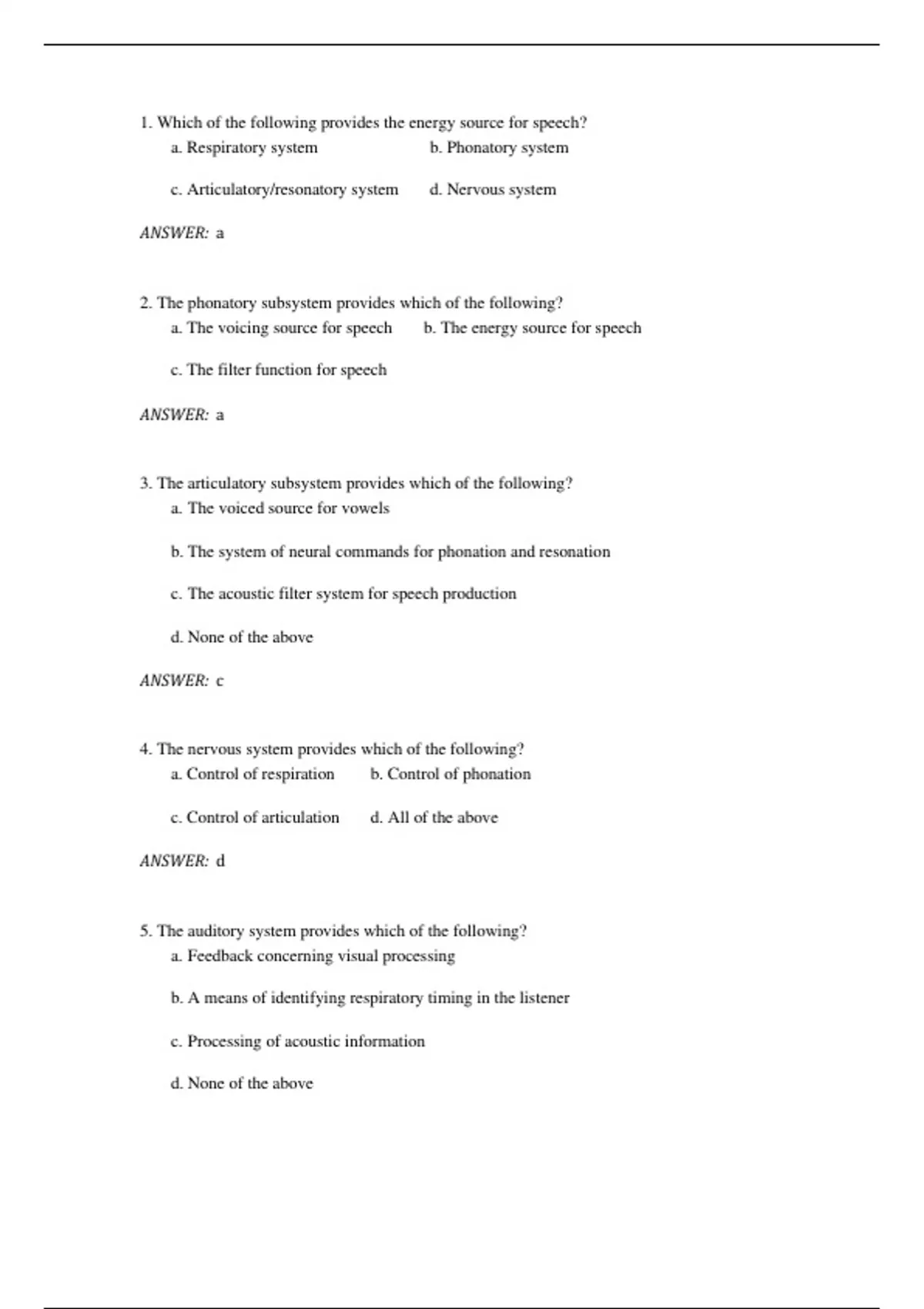 1. Which of the following provides the energy source for speech?

a. Respiratory system

b. Phonatory system

c. Articulatory/resonatory system

d. Nervous system

ANSWER: a

2. The phonatory subsystem provides which of the following?

a. The voicing source for speech

b. The energy source for speech

c. The filter function for speech

ANSWER: a

3. The articulatory subsystem provides which of the following?

a. The voiced source for vowels

b. The system of neural commands for phonation and resonation

c. The acoustic filter system for speech production

d. None of the above

ANSWER: c

4. The nervous system provides which of the following?

a. Control of respiration

b. Control of phonation

c. Control of articulation

d. All of the above

ANSWER: d

5. The auditory system provides which of the following?

a. Feedback concerning visual processing

b. A means of identifying respiratory timing in the listener

c. Processing of acoustic information

d. None of the above